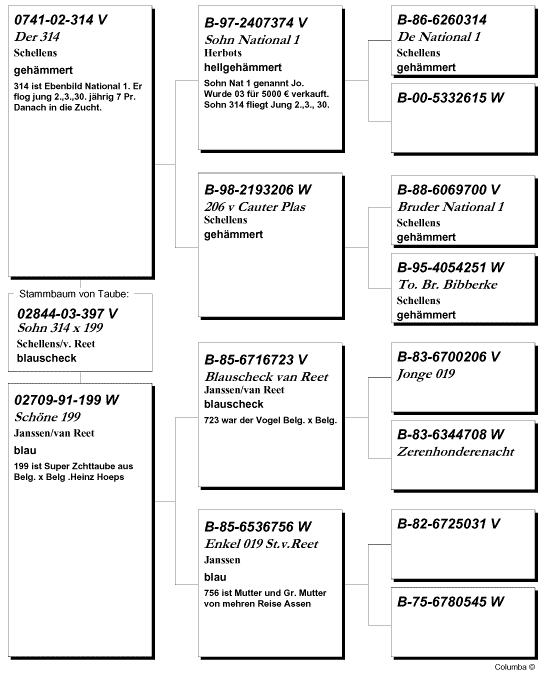 0741-02-314 V
Der 314
Schellens
gehämmert
314 ist Ebenbild National 1. Er flog jung 2.,3.,30. jährig 7 Pr. Danach in die Zucht.

Stammbaum von Taube:
02844-03-397 V
Sohn 314 x 199
Schellens/v. Reet
blauscheck

02709-91-199 W
Schöne 199
Janssen/van Reet
blau
199 ist Super Zchttaube aus Belg. x Belg .Heinz Hoeps

B-97-2407374 V
Sohn National 1
Herbots
hellgehämmert
Sohn Nat 1 genannt Jo. Wurde 03 für 5000 € verkauft. Sohn 314 fliegt Jung 2.,3., 30.

B-98-2193206 W
206 v Cauter Plas
Schellens
gehämmert

B-85-6716723 V
Blauscheck van Reet
Janssen/van Reet
blauscheck
723 war der Vogel Belg. x Belg.

B-85-6536756 W
Enkel 019 St.v.Reet
Janssen
blau
756 ist Mutter und Gr. Mutter von mehren Reise Assen

B-86-6260314
De National 1
Schellens
gehämmert

B-00-5332615 W

B-88-6069700 V
Bruder National 1
Schellens
gehämmert

B-95-4054251 W
To. Br. Bibberke
Schellens
gehämmert

B-83-6700206 V
Jonge 019

B-83-6344708 W
Zerenhonderenacht

B-82-6725031 V

B-75-6780545 W

Columba ©